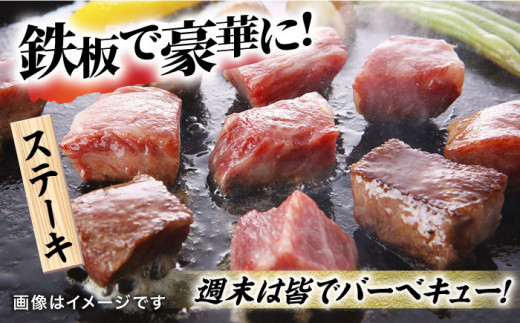 鉄板で豪華に!

ステーキ

画像はイメージです

週末は皆でバーベキュー!